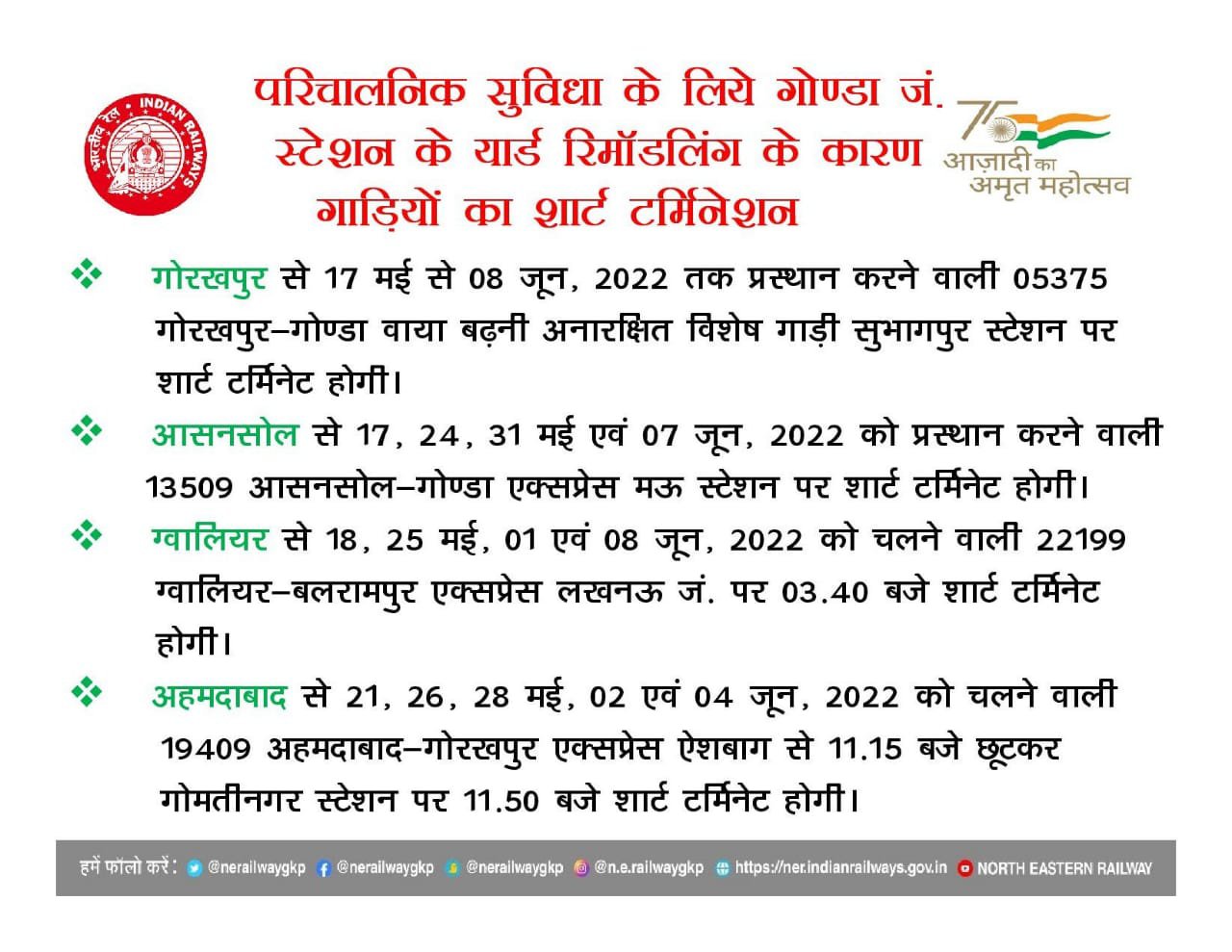 भारतीय रेल INDIAN RAILWAYS

परिचालनिक सुविधा के लिये गोण्डा जं. स्टेशन के यार्ड रिमॉडलिंग के कारण गाड़ियों का शार्ट टर्मिनेशन

75 आज़ादी का अमृत महोत्सव

❖ गोरखपुर से 17 मई से 08 जून, 2022 तक प्रस्थान करने वाली 05375 गोरखपुर–गोण्डा वाया बढ़नी अनारक्षित विशेष गाड़ी सुभागपुर स्टेशन पर शार्ट टर्मिनेट होगी।

❖ आसनसोल से 17, 24, 31 मई एवं 07 जून, 2022 को प्रस्थान करने वाली 13509 आसनसोल–गोण्डा एक्सप्रेस मऊ स्टेशन पर शार्ट टर्मिनेट होगी।

❖ ग्वालियर से 18, 25 मई, 01 एवं 08 जून, 2022 को चलने वाली 22199 ग्वालियर–बलरामपुर एक्सप्रेस लखनऊ जं. पर 03.40 बजे शार्ट टर्मिनेट होगी।

❖ अहमदाबाद से 21, 26, 28 मई, 02 एवं 04 जून, 2022 को चलने वाली 19409 अहमदाबाद–गोरखपुर एक्सप्रेस ऐशबाग से 11.15 बजे छूटकर गोमतीनगर स्टेशन पर 11.50 बजे शार्ट टर्मिनेट होगी।

हमें फॉलो करें : @nerailwaygkp @nerailwaygkp @nerailwaygkp @n.e.railwaygkp https://ner.indianrailways.gov.in NORTH EASTERN RAILWAY